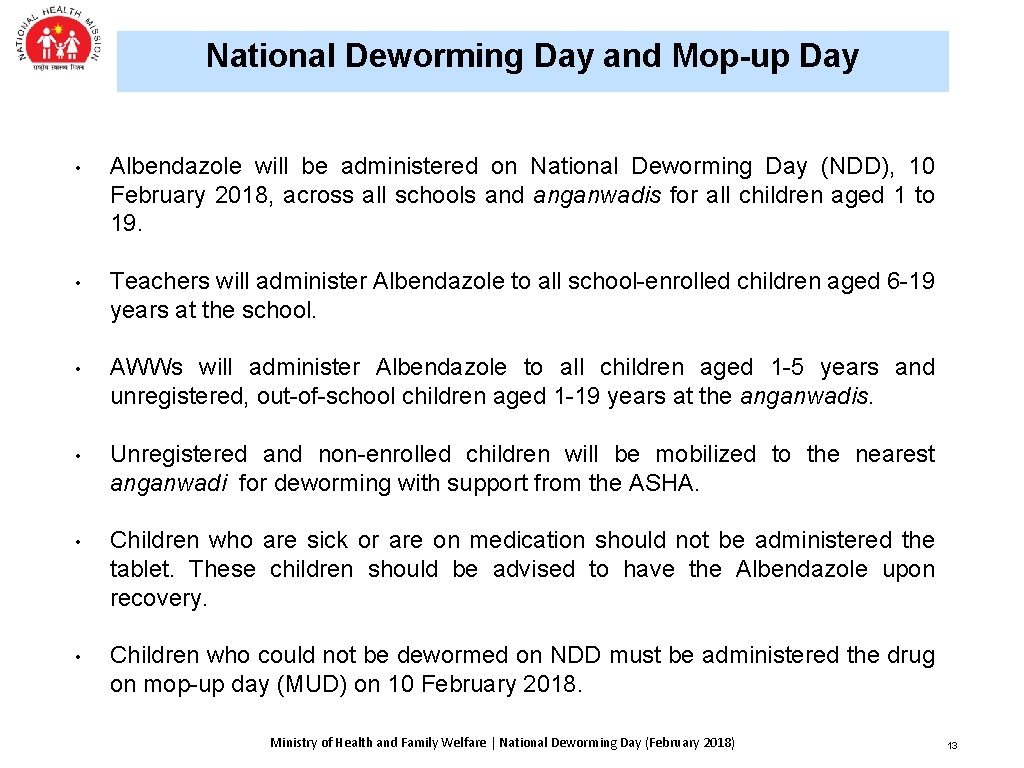 NATIONAL HEALTH MISSION

National Deworming Day and Mop-up Day

• Albendazole will be administered on National Deworming Day (NDD), 10 February 2018, across all schools and anganwadis for all children aged 1 to 19.

• Teachers will administer Albendazole to all school-enrolled children aged 6-19 years at the school.

• AWWs will administer Albendazole to all children aged 1-5 years and unregistered, out-of-school children aged 1-19 years at the anganwadis.

• Unregistered and non-enrolled children will be mobilized to the nearest anganwadi for deworming with support from the ASHA.

• Children who are sick or are on medication should not be administered the tablet. These children should be advised to have the Albendazole upon recovery.

• Children who could not be dewormed on NDD must be administered the drug on mop-up day (MUD) on 10 February 2018.

Ministry of Health and Family Welfare | National Deworming Day (February 2018)

13